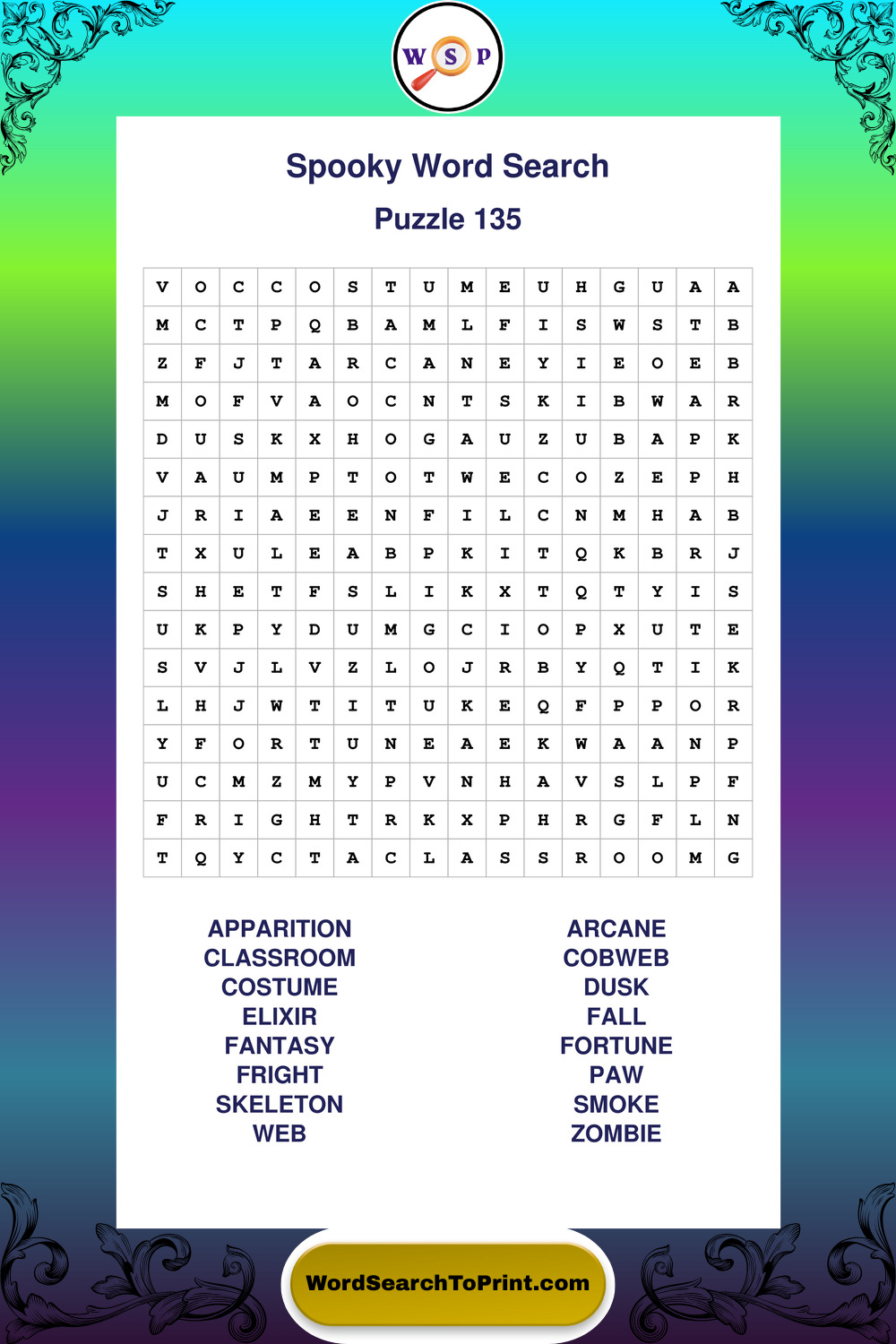 W S P

Spooky Word Search

Puzzle 135

| V | O | C | C | O | S | T | U | M | E | U | H | G | U | A | A |
|---|---|---|---|---|---|---|---|---|---|---|---|---|---|---|---|
| M | C | T | P | Q | B | A | M | L | F | I | S | W | S | T | B |
| Z | F | J | T | A | R | C | A | N | E | Y | I | E | O | E | B |
| M | O | F | V | A | O | C | N | T | S | K | I | B | W | A | R |
| D | U | S | K | X | H | O | G | A | U | Z | U | B | A | P | K |
| V | A | U | M | P | T | O | T | W | E | C | O | Z | E | P | H |
| J | R | I | A | E | E | N | F | I | L | C | N | M | H | A | B |
| T | X | U | L | E | A | B | P | K | I | T | Q | K | B | R | J |
| S | H | E | T | F | S | L | I | K | X | T | Q | T | Y | I | S |
| U | K | P | Y | D | U | M | G | C | I | O | P | X | U | T | E |
| S | V | J | L | V | Z | L | O | J | R | B | Y | Q | T | I | K |
| L | H | J | W | T | I | T | U | K | E | Q | F | P | P | O | R |
| Y | F | O | R | T | U | N | E | A | E | K | W | A | A | N | P |
| U | C | M | Z | M | Y | P | V | N | H | A | V | S | L | P | F |
| F | R | I | G | H | T | R | K | X | P | H | R | G | F | L | N |
| T | Q | Y | C | T | A | C | L | A | S | S | R | O | O | M | G |

APPARITION
CLASSROOM
COSTUME
ELIXIR
FANTASY
FRIGHT
SKELETON
WEB

ARCANE
COBWEB
DUSK
FALL
FORTUNE
PAW
SMOKE
ZOMBIE

WordSearchToPrint.com